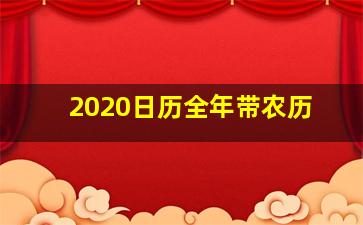 2020日历全年带农历